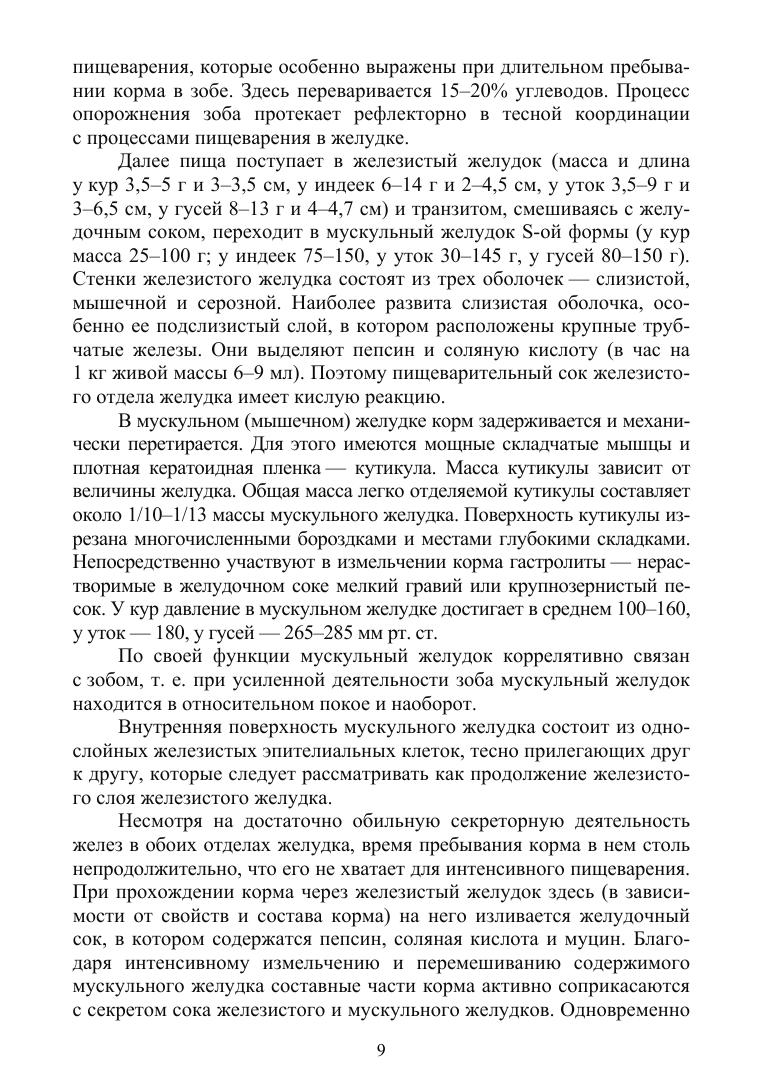 пищеварения, которые особенно выражены при длительном пребывании корма в зобе. Здесь переваривается 15–20% углеводов. Процесс опорожнения зоба протекает рефлекторно в тесной координации с процессами пищеварения в желудке.

Далее пища поступает в железистый желудок (масса и длина у кур 3,5–5 г и 3–3,5 см, у индеек 6–14 г и 2–4,5 см, у уток 3,5–9 г и 3–6,5 см, у гусей 8–13 г и 4–4,7 см) и транзитом, смешиваясь с желудочным соком, переходит в мускульный желудок S-ой формы (у кур масса 25–100 г; у индеек 75–150, у уток 30–145 г, у гусей 80–150 г). Стенки железистого желудка состоят из трех оболочек — слизистой, мышечной и серозной. Наиболее развита слизистая оболочка, особенно ее подслизистый слой, в котором расположены крупные трубчатые железы. Они выделяют пепсин и соляную кислоту (в час на 1 кг живой массы 6–9 мл). Поэтому пищеварительный сок железистого отдела желудка имеет кислую реакцию.

В мускульном (мышечном) желудке корм задерживается и механически перетирается. Для этого имеются мощные складчатые мышцы и плотная кератоидная пленка — кутикула. Масса кутикулы зависит от величины желудка. Общая масса легко отделяемой кутикулы составляет около 1/10–1/13 массы мускульного желудка. Поверхность кутикулы изрезана многочисленными бороздками и местами глубокими складками. Непосредственно участвуют в измельчении корма гастролиты — нерастворимые в желудочном соке мелкий гравий или крупнозернистый песок. У кур давление в мускульном желудке достигает в среднем 100–160, у уток — 180, у гусей — 265–285 мм рт. ст.

По своей функции мускульный желудок коррелятивно связан с зобом, т. е. при усиленной деятельности зоба мускульный желудок находится в относительном покое и наоборот.

Внутренняя поверхность мускульного желудка состоит из однослойных железистых эпителиальных клеток, тесно прилегающих друг к другу, которые следует рассматривать как продолжение железистого слоя железистого желудка.

Несмотря на достаточно обильную секреторную деятельность желез в обоих отделах желудка, время пребывания корма в нем столь непродолжительно, что его не хватает для интенсивного пищеварения. При прохождении корма через железистый желудок здесь (в зависимости от свойств и состава корма) на него изливается желудочный сок, в котором содержатся пепсин, соляная кислота и муцин. Благодаря интенсивному измельчению и перемешиванию содержимого мускульного желудка составные части корма активно соприкасаются с секретом сока железистого и мускульного желудков. Одновременно

9